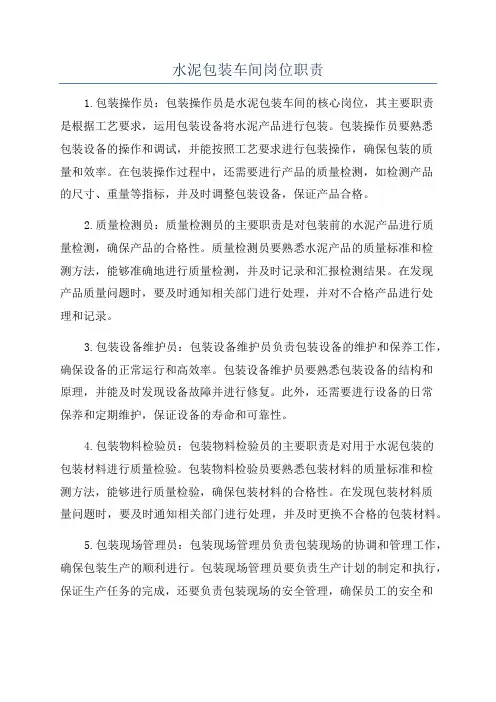 水泥包装车间岗位职责

1.包装操作员：包装操作员是水泥包装车间的核心岗位，其主要职责是根据工艺要求，运用包装设备将水泥产品进行包装。包装操作员要熟悉包装设备的操作和调试，并能按照工艺要求进行包装操作，确保包装的质量和效率。在包装操作过程中，还需要进行产品的质量检测，如检测产品的尺寸、重量等指标，并及时调整包装设备，保证产品合格。

2.质量检测员：质量检测员的主要职责是对包装前的水泥产品进行质量检测，确保产品的合格性。质量检测员要熟悉水泥产品的质量标准和检测方法，能够准确地进行质量检测，并及时记录和汇报检测结果。在发现产品质量问题时，要及时通知相关部门进行处理，并对不合格产品进行处理和记录。

3.包装设备维护员：包装设备维护员负责包装设备的维护和保养工作，确保设备的正常运行和高效率。包装设备维护员要熟悉包装设备的结构和原理，并能及时发现设备故障并进行修复。此外，还需要进行设备的日常保养和定期维护，保证设备的寿命和可靠性。

4.包装物料检验员：包装物料检验员的主要职责是对用于水泥包装的包装材料进行质量检验。包装物料检验员要熟悉包装材料的质量标准和检测方法，能够进行质量检验，确保包装材料的合格性。在发现包装材料质量问题时，要及时通知相关部门进行处理，并及时更换不合格的包装材料。

5.包装现场管理员：包装现场管理员负责包装现场的协调和管理工作，确保包装生产的顺利进行。包装现场管理员要负责生产计划的制定和执行，保证生产任务的完成，还要负责包装现场的安全管理，确保员工的安全和